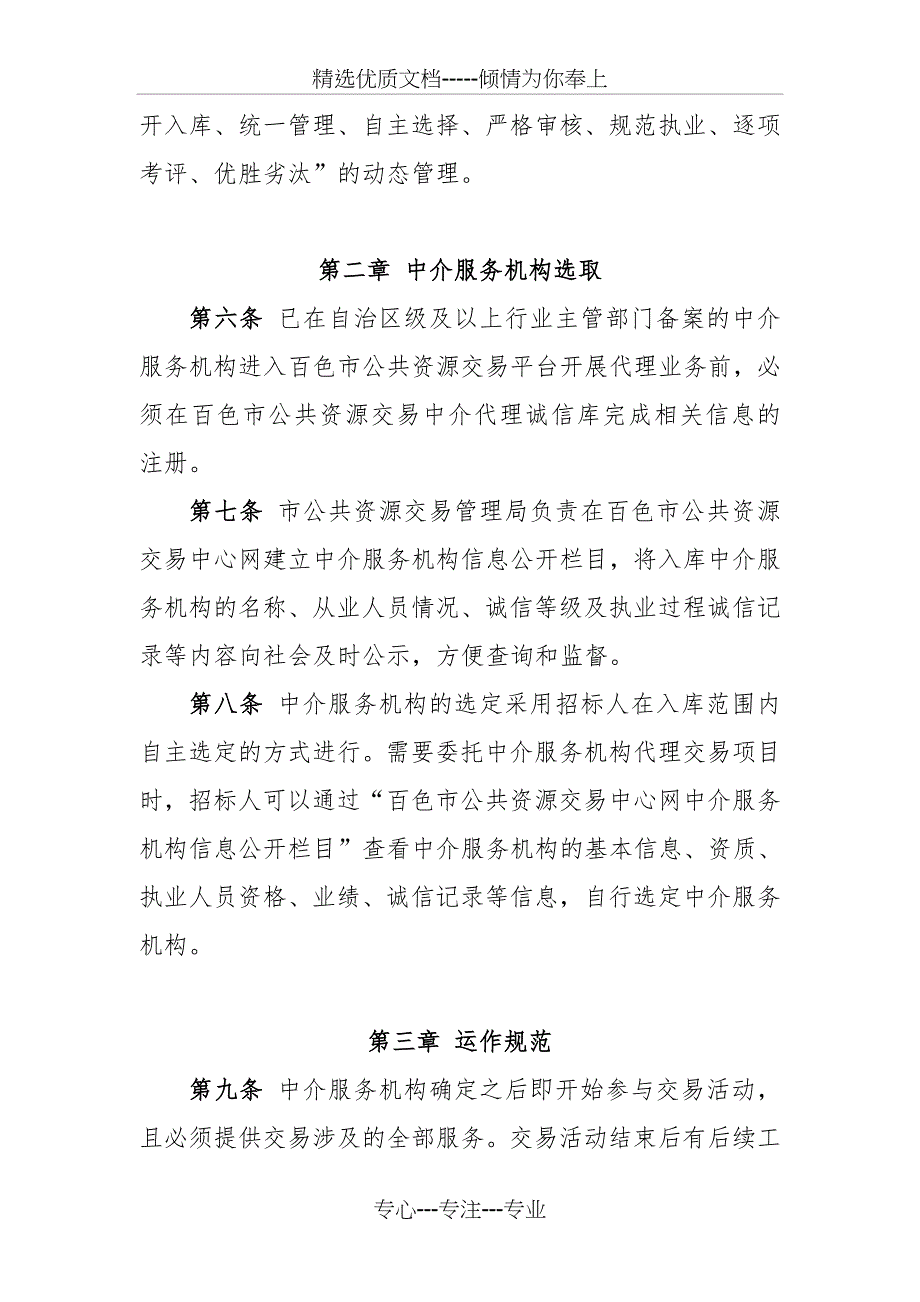 精选优质文档-----倾情为你奉上

开入库、统一管理、自主选择、严格审核、规范执业、逐项考评、优胜劣汰”的动态管理。

第二章 中介服务机构选取

第六条 已在自治区级及以上行业主管部门备案的中介服务机构进入百色市公共资源交易平台开展代理业务前，必须在百色市公共资源交易中介代理诚信库完成相关信息的注册。

第七条 市公共资源交易管理局负责在百色市公共资源交易中心网建立中介服务机构信息公开栏目，将入库中介服务机构的名称、从业人员情况、诚信等级及执业过程诚信记录等内容向社会及时公示，方便查询和监督。

第八条 中介服务机构的选定采用招标人在入库范围内自主选定的方式进行。需要委托中介服务机构代理交易项目时，招标人可以通过“百色市公共资源交易中心网中介服务机构信息公开栏目”查看中介服务机构的基本信息、资质、执业人员资格、业绩、诚信记录等信息，自行选定中介服务机构。

第三章 运作规范

第九条 中介服务机构确定之后即开始参与交易活动，且必须提供交易涉及的全部服务。交易活动结束后有后续工

专心---专注---专业